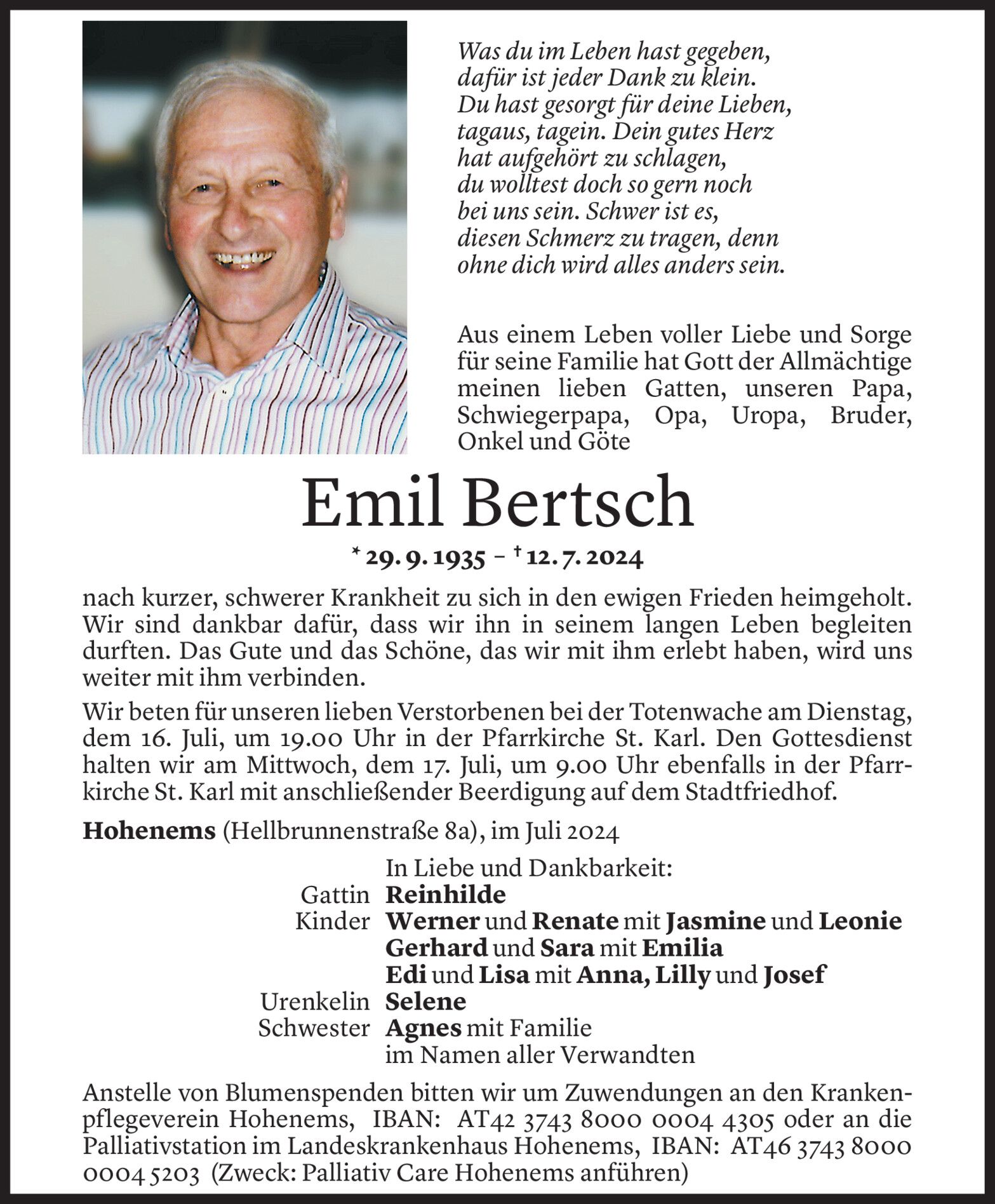 Was du im Leben hast gegeben,
dafür ist jeder Dank zu klein.
Du hast gesorgt für deine Lieben,
tagaus, tagein. Dein gutes Herz
hat aufgehört zu schlagen,
du wolltest doch so gern noch
bei uns sein. Schwer ist es,
diesen Schmerz zu tragen, denn
ohne dich wird alles anders sein.

Aus einem Leben voller Liebe und Sorge für seine Familie hat Gott der Allmächtige meinen lieben Gatten, unseren Papa, Schwiegerpapa, Opa, Uropa, Bruder, Onkel und Göte

Emil Bertsch

* 29. 9. 1935 – † 12. 7. 2024

nach kurzer, schwerer Krankheit zu sich in den ewigen Frieden heimgeholt. Wir sind dankbar dafür, dass wir ihn in seinem langen Leben begleiten durften. Das Gute und das Schöne, das wir mit ihm erlebt haben, wird uns weiter mit ihm verbinden.

Wir beten für unseren lieben Verstorbenen bei der Totenwache am Dienstag, dem 16. Juli, um 19.00 Uhr in der Pfarrkirche St. Karl. Den Gottesdienst halten wir am Mittwoch, dem 17. Juli, um 9.00 Uhr ebenfalls in der Pfarrkirche St. Karl mit anschließender Beerdigung auf dem Stadtfriedhof.

Hohenems (Hellbrunnenstraße 8a), im Juli 2024

In Liebe und Dankbarkeit:
Gattin Reinhilde
Kinder Werner und Renate mit Jasmine und Leonie
Gerhard und Sara mit Emilia
Edi und Lisa mit Anna, Lilly und Josef
Urenkelin Selene
Schwester Agnes mit Familie
im Namen aller Verwandten

Anstelle von Blumenspenden bitten wir um Zuwendungen an den Krankenpflegeverein Hohenems, IBAN: AT42 3743 8000 0004 4305 oder an die Palliativstation im Landeskrankenhaus Hohenems, IBAN: AT46 3743 8000 0004 5203 (Zweck: Palliativ Care Hohenems anführen)